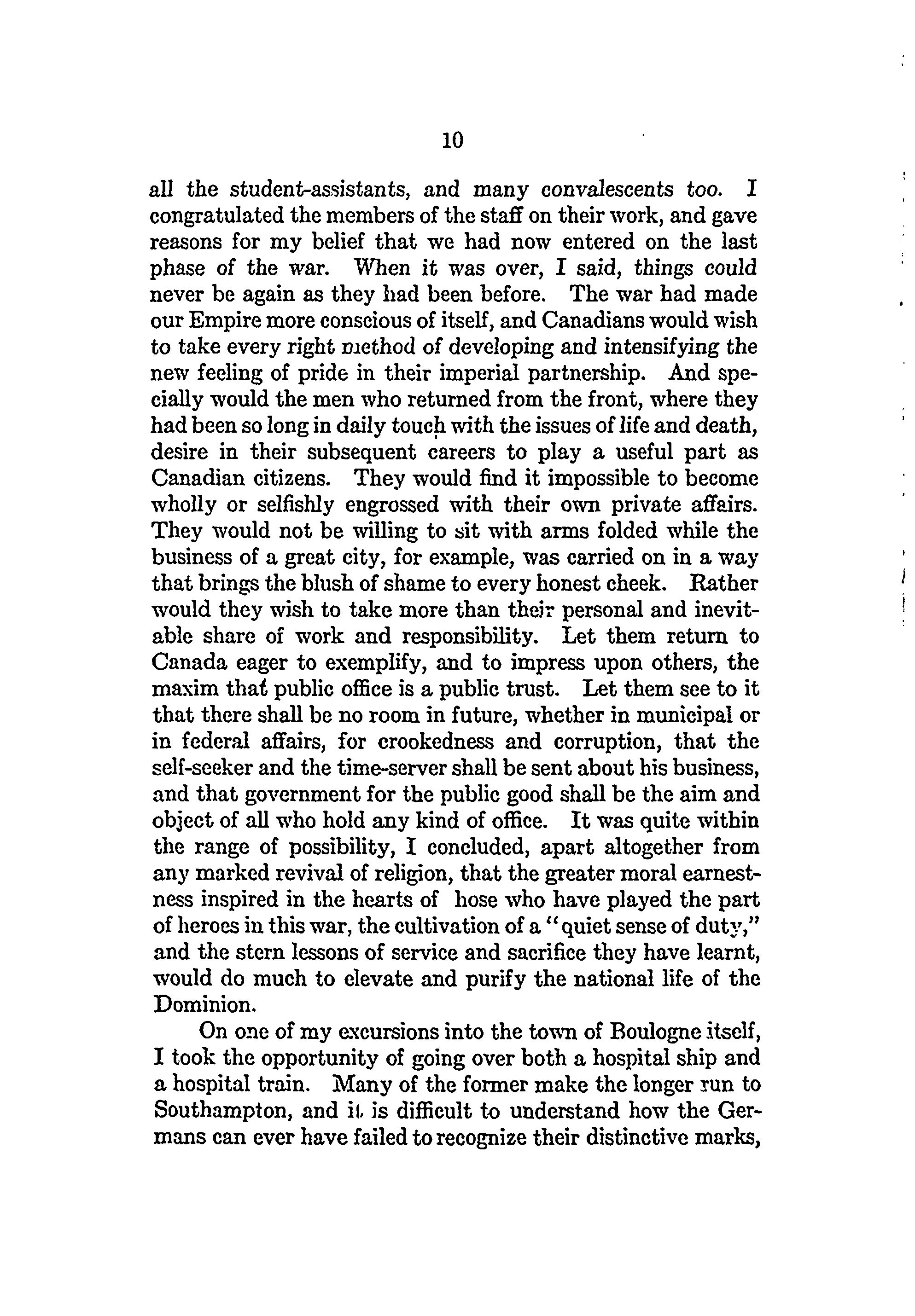 10

all the student-assistants, and many convalescents too. I congratulated the members of the staff on their work, and gave reasons for my belief that we had now entered on the last phase of the war. When it was over, I said, things could never be again as they had been before. The war had made our Empire more conscious of itself, and Canadians would wish to take every right method of developing and intensifying the new feeling of pride in their imperial partnership. And specially would the men who returned from the front, where they had been so long in daily touch with the issues of life and death, desire in their subsequent careers to play a useful part as Canadian citizens. They would find it impossible to become wholly or selfishly engrossed with their own private affairs. They would not be willing to sit with arms folded while the business of a great city, for example, was carried on in a way that brings the blush of shame to every honest cheek. Rather would they wish to take more than their personal and inevitable share of work and responsibility. Let them return to Canada eager to exemplify, and to impress upon others, the maxim that public office is a public trust. Let them see to it that there shall be no room in future, whether in municipal or in federal affairs, for crookedness and corruption, that the self-seeker and the time-server shall be sent about his business, and that government for the public good shall be the aim and object of all who hold any kind of office. It was quite within the range of possibility, I concluded, apart altogether from any marked revival of religion, that the greater moral earnestness inspired in the hearts of hose who have played the part of heroes in this war, the cultivation of a "quiet sense of duty," and the stern lessons of service and sacrifice they have learnt, would do much to elevate and purify the national life of the Dominion.

On one of my excursions into the town of Boulogne itself, I took the opportunity of going over both a hospital ship and a hospital train. Many of the former make the longer run to Southampton, and it is difficult to understand how the Germans can ever have failed to recognize their distinctive marks,